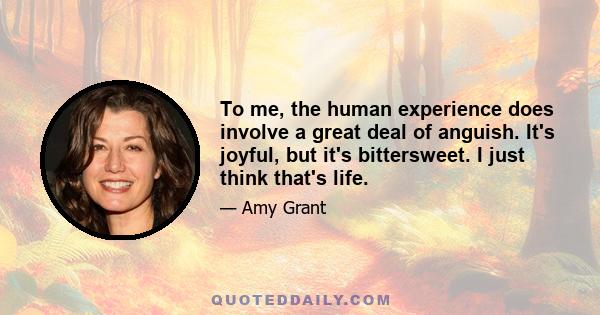 To me, the human experience does involve a great deal of anguish. It's joyful, but it's bittersweet. I just think that's life.

— Amy Grant

QUOTEDDAILY.COM